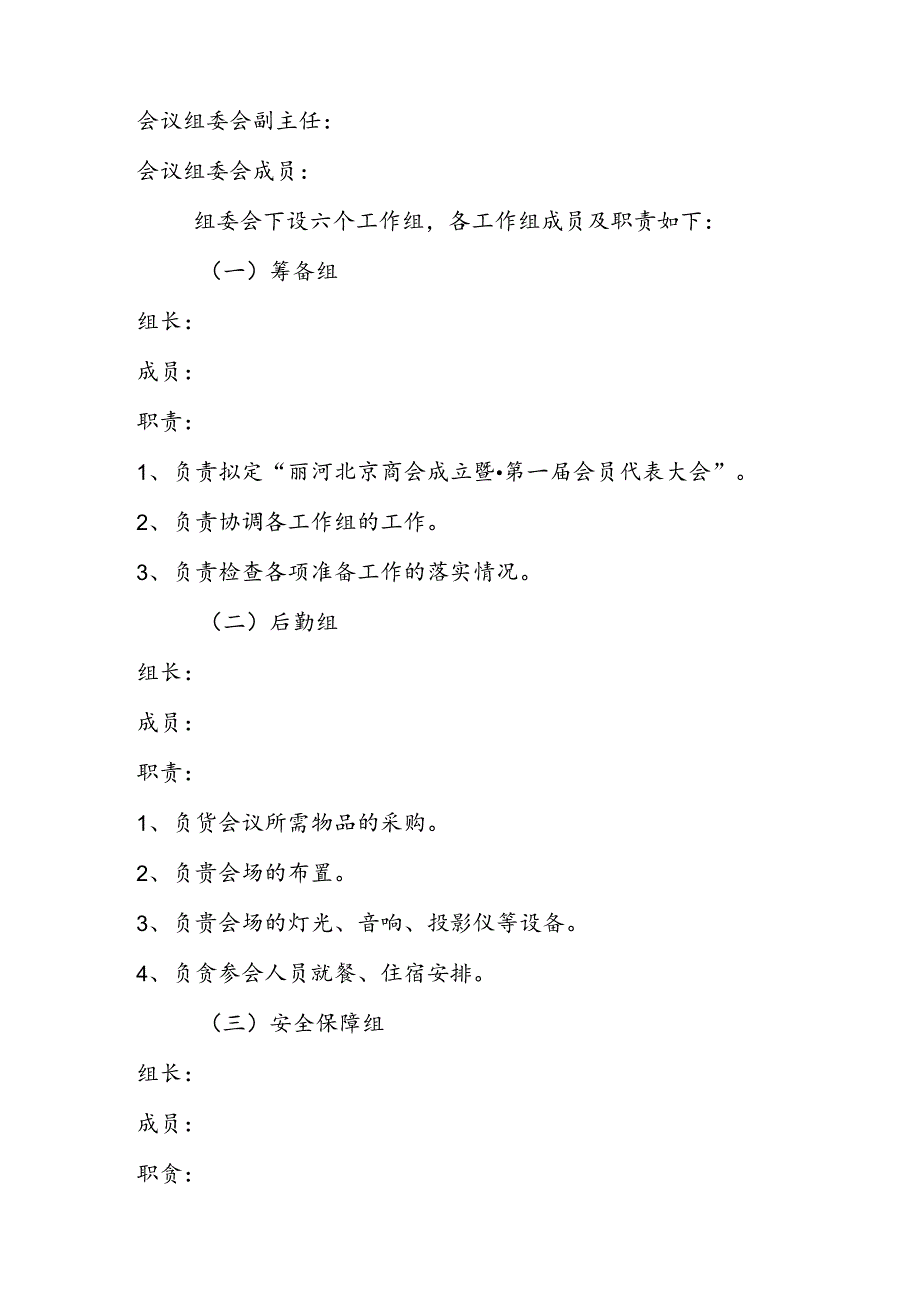 会议组委会副主任：

会议组委会成员：

组委会下设六个工作组，各工作组成员及职责如下：

（一）筹备组

组长：

成员：

职责：

1、负责拟定“丽河北京商会成立暨•第一届会员代表大会”。

2、负责协调各工作组的工作。

3、负责检查各项准备工作的落实情况。

（二）后勤组

组长：

成员：

职责：

1、负货会议所需物品的采购。

2、负贵会场的布置。

3、负贵会场的灯光、音响、投影仪等设备。

4、负贪参会人员就餐、住宿安排。

（三）安全保障组

组长：

成员：

职贪：